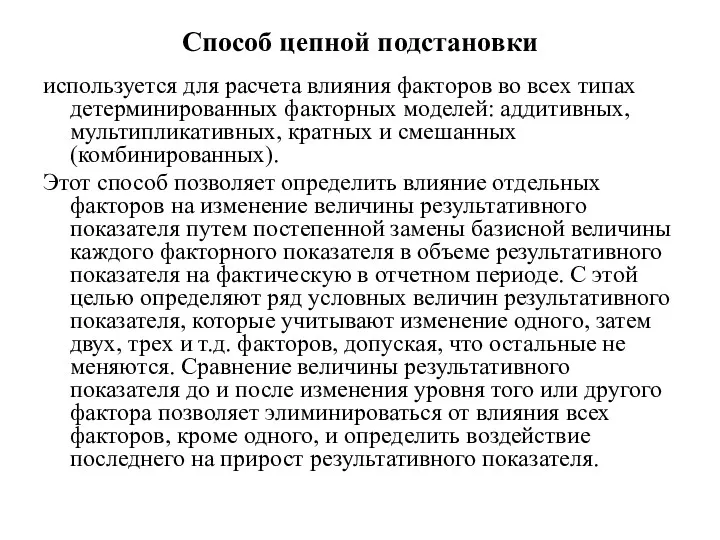 Способ цепной подстановки

используется для расчета влияния факторов во всех типах детерминированных факторных моделей: аддитивных, мультипликативных, кратных и смешанных (комбинированных).

Этот способ позволяет определить влияние отдельных факторов на изменение величины результативного показателя путем постепенной замены базисной величины каждого факторного показателя в объеме результативного показателя на фактическую в отчетном периоде. С этой целью определяют ряд условных величин результативного показателя, которые учитывают изменение одного, затем двух, трех и т.д. факторов, допуская, что остальные не меняются. Сравнение величины результативного показателя до и после изменения уровня того или другого фактора позволяет элиминироваться от влияния всех факторов, кроме одного, и определить воздействие последнего на прирост результативного показателя.